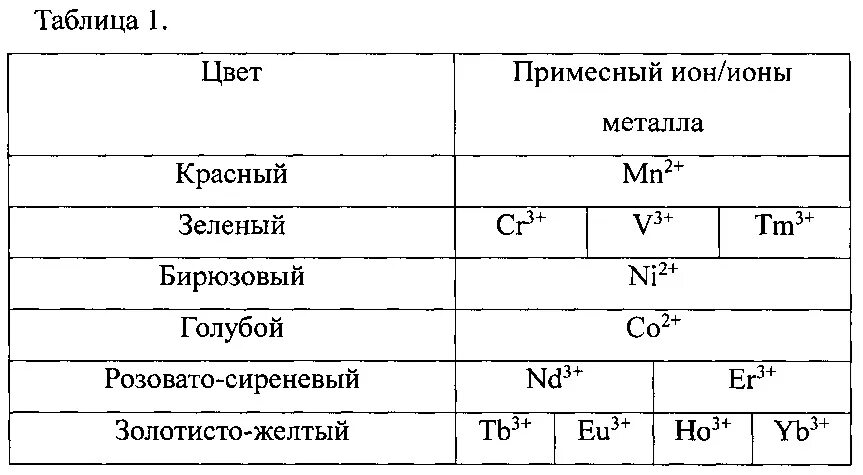 Таблица 1.

| Цвет | Примесный ион/ионы металла | | | |
|---|---|---|---|---|
| Красный | $Mn^{2+}$ | | | |
| Зеленый | $Cr^{3+}$ | $V^{3+}$ | $Tm^{3+}$ | |
| Бирюзовый | $Ni^{2+}$ | | | |
| Голубой | $Co^{2+}$ | | | |
| Розовато-сиреневый | $Nd^{3+}$ | $Er^{3+}$ | | |
| Золотисто-желтый | $Tb^{3+}$ | $Eu^{3+}$ | $Ho^{3+}$ | $Yb^{3+}$ |